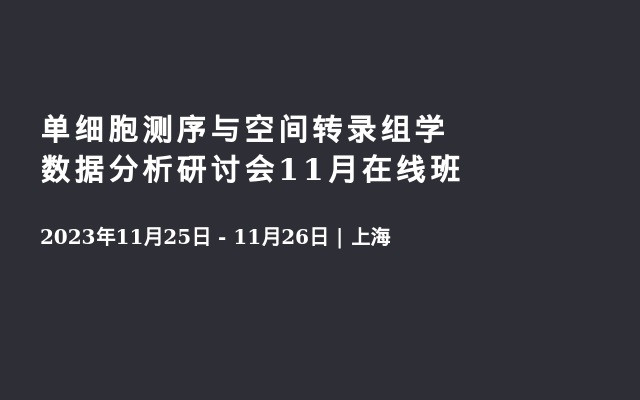 单细胞测序与空间转录组学
数据分析研讨会11月在线班

2023年11月25日 - 11月26日 | 上海